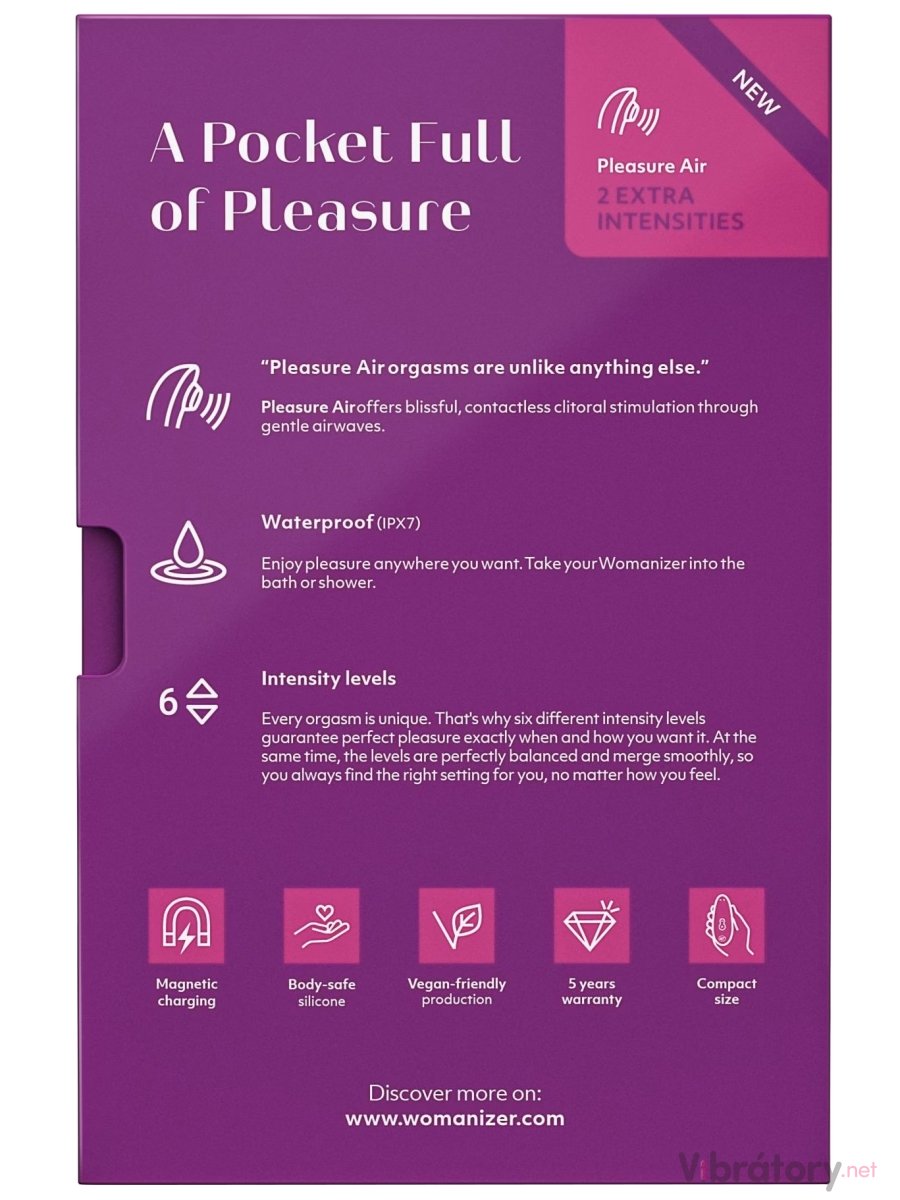 A Pocket Full of Pleasure

NEW

Pleasure Air
2 EXTRA INTENSITIES

"Pleasure Air orgasms are unlike anything else."

Pleasure Air offers blissful, contactless clitoral stimulation through gentle airwaves.

Waterproof (IPX7)

Enjoy pleasure anywhere you want. Take your Womanizer into the bath or shower.

6

Intensity levels

Every orgasm is unique. That's why six different intensity levels guarantee perfect pleasure exactly when and how you want it. At the same time, the levels are perfectly balanced and merge smoothly, so you always find the right setting for you, no matter how you feel.

Magnetic charging

Body-safe silicone

Vegan-friendly production

5 years warranty

Compact size

Discover more on:
www.womanizer.com

Vibrátory.net